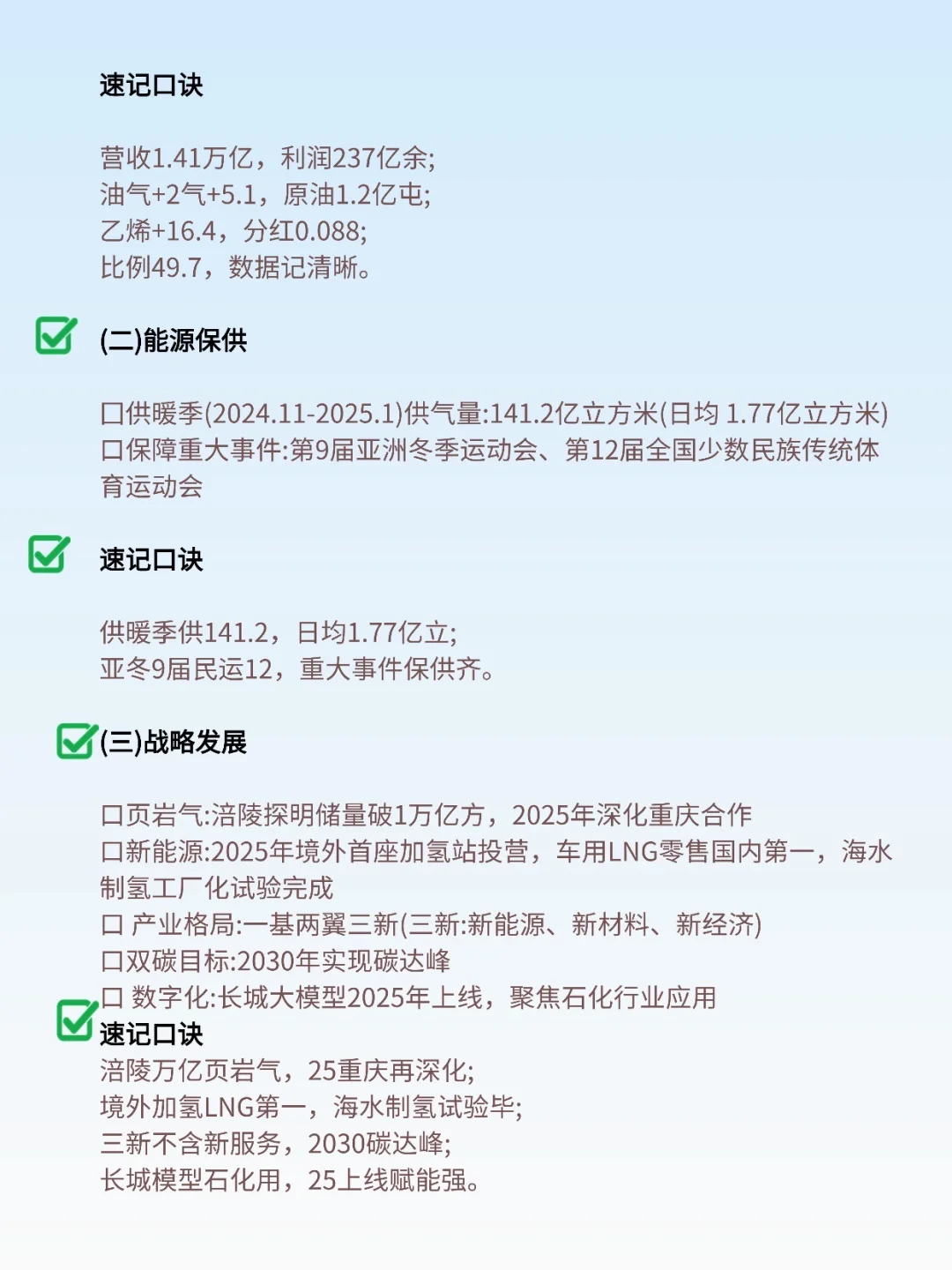 速记口诀

营收1.41万亿，利润237亿余;
油气+2气+5.1，原油1.2亿屯;
乙烯+16.4，分红0.088;
比例49.7，数据记清晰。

(二)能源保供

口供暖季(2024.11-2025.1)供气量:141.2亿立方米(日均 1.77亿立方米)
口保障重大事件:第9届亚洲冬季运动会、第12届全国少数民族传统体育运动会

速记口诀

供暖季供141.2，日均1.77亿立;
亚冬9届民运12，重大事件保供齐。

(三)战略发展

口页岩气:涪陵探明储量破1万亿方，2025年深化重庆合作
口新能源:2025年境外首座加氢站投营，车用LNG零售国内第一，海水制氢工厂化试验完成
口 产业格局:一基两翼三新(三新:新能源、新材料、新经济)
口双碳目标:2030年实现碳达峰
口 数字化:长城大模型2025年上线，聚焦石化行业应用
速记口诀
涪陵万亿页岩气，25重庆再深化;
境外加氢LNG第一，海水制氢试验毕;
三新不含新服务，2030碳达峰;
长城模型石化用，25上线赋能强。